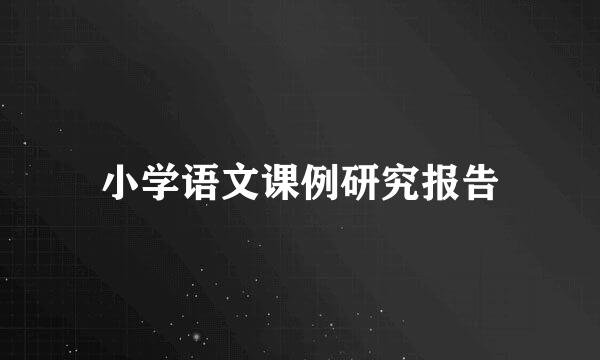 小学语文课例研究报告